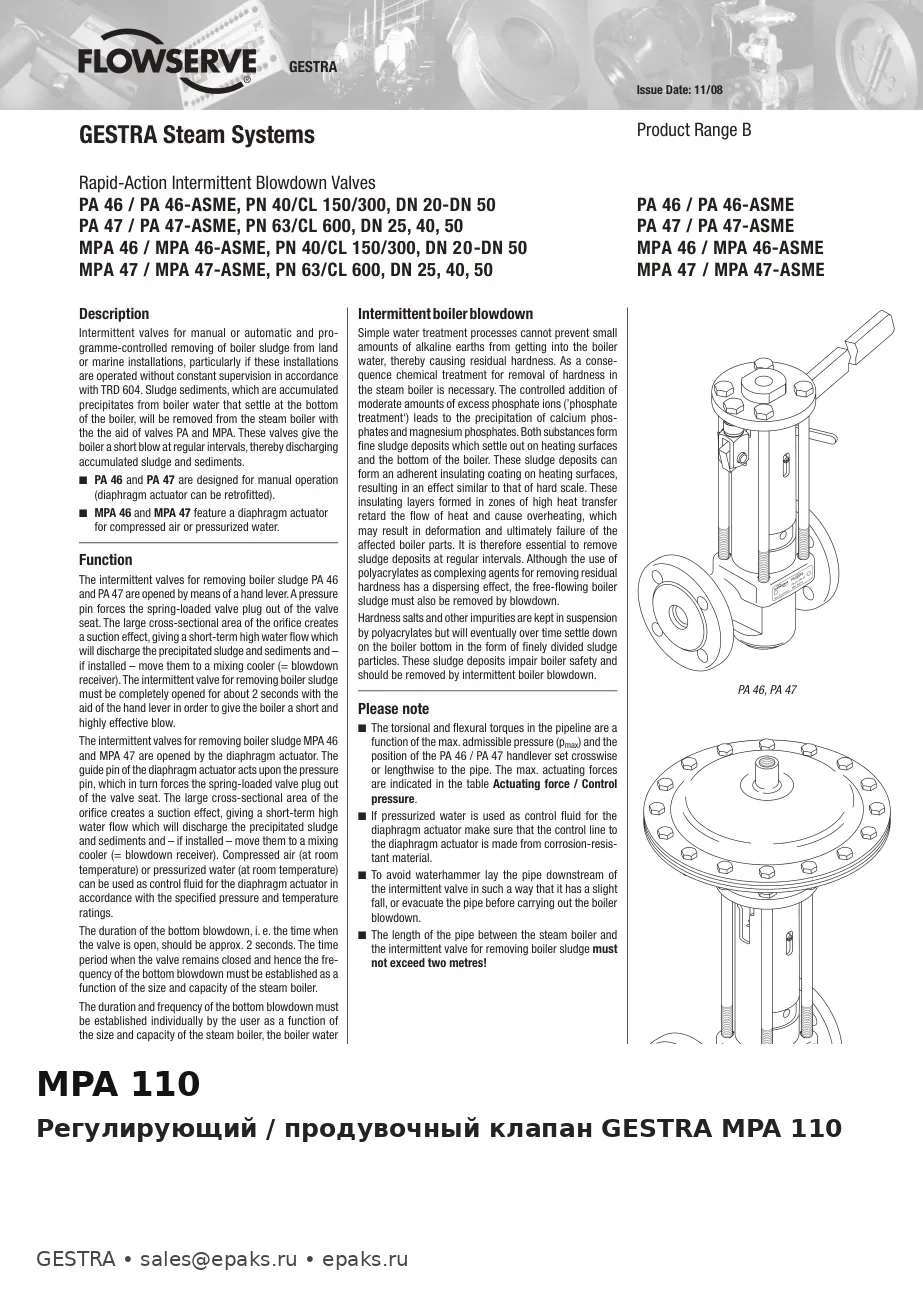 FLOWSERVE GESTRA

Issue Date: 11/08

GESTRA Steam Systems

Product Range B

Rapid-Action Intermittent Blowdown Valves
PA 46 / PA 46-ASME, PN 40/CL 150/300, DN 20-DN 50
PA 47 / PA 47-ASME, PN 63/CL 600, DN 25, 40, 50
MPA 46 / MPA 46-ASME, PN 40/CL 150/300, DN 20-DN 50
MPA 47 / MPA 47-ASME, PN 63/CL 600, DN 25, 40, 50

PA 46 / PA 46-ASME
PA 47 / PA 47-ASME
MPA 46 / MPA 46-ASME
MPA 47 / MPA 47-ASME

Description

Intermittent valves for manual or automatic and programme-controlled removing of boiler sludge from land or marine installations, particularly if these installations are operated without constant supervision in accordance with TRD 604. Sludge sediments, which are accumulated precipitates from boiler water that settle at the bottom of the boiler, will be removed from the steam boiler with the the aid of valves PA and MPA. These valves give the boiler a short blow at regular intervals, thereby discharging accumulated sludge and sediments.

■ PA 46 and PA 47 are designed for manual operation (diaphragm actuator can be retrofitted).

■ MPA 46 and MPA 47 feature a diaphragm actuator for compressed air or pressurized water.

Function

The intermittent valves for removing boiler sludge PA 46 and PA 47 are opened by means of a hand lever. A pressure pin forces the spring-loaded valve plug out of the valve seat. The large cross-sectional area of the orifice creates a suction effect, giving a short-term high water flow which will discharge the precipitated sludge and sediments and – if installed – move them to a mixing cooler (= blowdown receiver). The intermittent valve for removing boiler sludge must be completely opened for about 2 seconds with the aid of the hand lever in order to give the boiler a short and highly effective blow.

The intermittent valves for removing boiler sludge MPA 46 and MPA 47 are opened by the diaphragm actuator. The guide pin of the diaphragm actuator acts upon the pressure pin, which in turn forces the spring-loaded valve plug out of the valve seat. The large cross-sectional area of the orifice creates a suction effect, giving a short-term high water flow which will discharge the precipitated sludge and sediments and – if installed – move them to a mixing cooler (= blowdown receiver). Compressed air (at room temperature) or pressurized water (at room temperature) can be used as control fluid for the diaphragm actuator in accordance with the specified pressure and temperature ratings.

The duration of the bottom blowdown, i. e. the time when the valve is open, should be approx. 2 seconds. The time period when the valve remains closed and hence the frequency of the bottom blowdown must be established as a function of the size and capacity of the steam boiler.

The duration and frequency of the bottom blowdown must be established individually by the user as a function of the size and capacity of the steam boiler, the boiler water

Intermittent boiler blowdown

Simple water treatment processes cannot prevent small amounts of alkaline earths from getting into the boiler water, thereby causing residual hardness. As a consequence chemical treatment for removal of hardness in the steam boiler is necessary. The controlled addition of moderate amounts of excess phosphate ions ('phosphate treatment') leads to the precipitation of calcium phosphates and magnesium phosphates. Both substances form fine sludge deposits which settle out on heating surfaces and the bottom of the boiler. These sludge deposits can form an adherent insulating coating on heating surfaces, resulting in an effect similar to that of hard scale. These insulating layers formed in zones of high heat transfer retard the flow of heat and cause overheating, which may result in deformation and ultimately failure of the affected boiler parts. It is therefore essential to remove sludge deposits at regular intervals. Although the use of polyacrylates as complexing agents for removing residual hardness has a dispersing effect, the free-flowing boiler sludge must also be removed by blowdown.

Hardness salts and other impurities are kept in suspension by polyacrylates but will eventually over time settle down on the boiler bottom in the form of finely divided sludge particles. These sludge deposits impair boiler safety and should be removed by intermittent boiler blowdown.

Please note

■ The torsional and flexural torques in the pipeline are a function of the max. admissible pressure ($p_{max}$) and the position of the PA 46 / PA 47 handlever set crosswise or lengthwise to the pipe. The max. actuating forces are indicated in the table Actuating force / Control pressure.

■ If pressurized water is used as control fluid for the diaphragm actuator make sure that the control line to the diaphragm actuator is made from corrosion-resistant material.

■ To avoid waterhammer lay the pipe downstream of the intermittent valve in such a way that it has a slight fall, or evacuate the pipe before carrying out the boiler blowdown.

■ The length of the pipe between the steam boiler and the intermittent valve for removing boiler sludge must not exceed two metres!

PA 46, PA 47

MPA 110

Регулирующий / продувочный клапан GESTRA MPA 110

GESTRA • sales@epaks.ru • epaks.ru